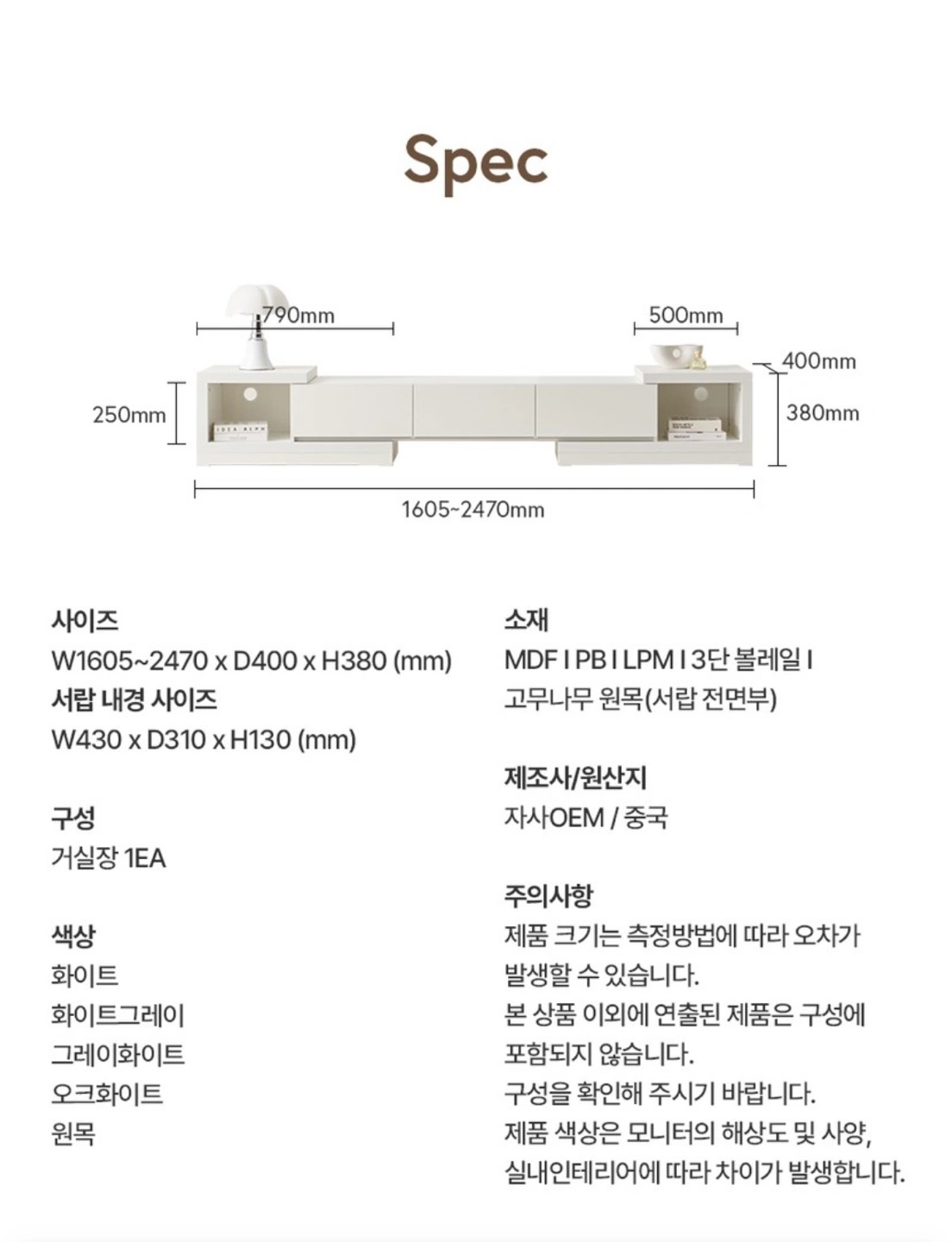 Spec

790mm
500mm
400mm
250mm
380mm
1605~2470mm

사이즈
W1605~2470 x D400 x H380 (mm)
서랍 내경 사이즈
W430 x D310 x H130 (mm)

구성
거실장 1EA

색상
화이트
화이트그레이
그레이화이트
오크화이트
원목

소재
MDF I PB I LPM I 3단 볼레일 I
고무나무 원목(서랍 전면부)

제조사/원산지
자사OEM / 중국

주의사항
제품 크기는 측정방법에 따라 오차가 발생할 수 있습니다.
본 상품 이외에 연출된 제품은 구성에 포함되지 않습니다.
구성을 확인해 주시기 바랍니다.
제품 색상은 모니터의 해상도 및 사양, 실내인테리어에 따라 차이가 발생합니다.